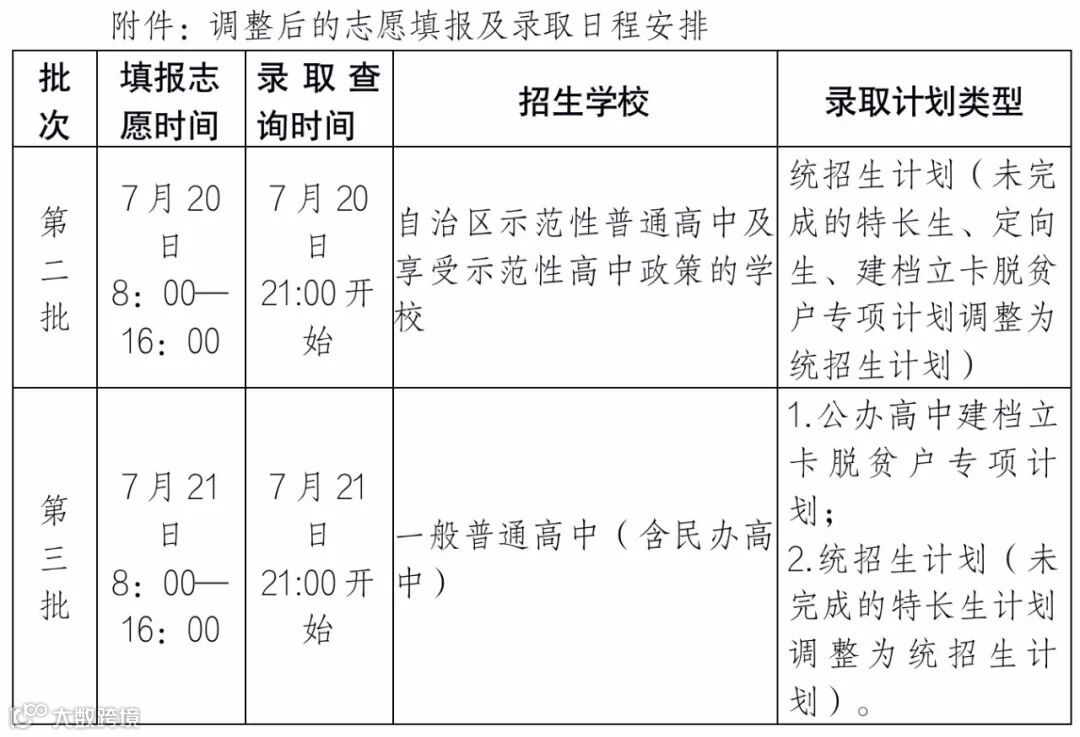 附件：调整后的志愿填报及录取日程安排

| 批次 | 填报志愿时间 | 录取查询时间 | 招生学校 | 录取计划类型 |
|---|---|---|---|---|
| 第二批 | 7月20日 8：00—16：00 | 7月20日 21:00开始 | 自治区示范性普通高中及享受示范性高中政策的学校 | 统招生计划（未完成的特长生、定向生、建档立卡脱贫户专项计划调整为统招生计划） |
| 第三批 | 7月21日 8：00—16：00 | 7月21日 21:00开始 | 一般普通高中（含民办高中） | 1.公办高中建档立卡脱贫户专项计划；2.统招生计划（未完成的特长生计划调整为统招生计划）。 |

大数跨境